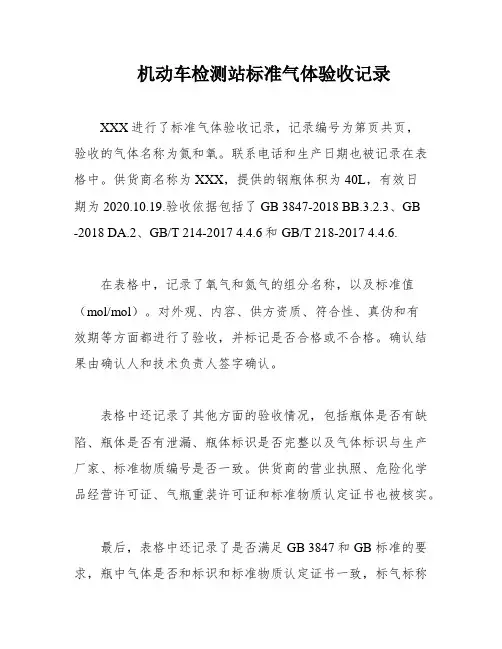 机动车检测站标准气体验收记录

XXX 进行了标准气体验收记录，记录编号为第页共页，验收的气体名称为氮和氧。联系电话和生产日期也被记录在表格中。供货商名称为 XXX，提供的钢瓶体积为 40L，有效日期为 2020.10.19.验收依据包括了 GB 3847-2018 BB.3.2.3、GB -2018 DA.2、GB/T 214-2017 4.4.6 和 GB/T 218-2017 4.4.6.

在表格中，记录了氧气和氮气的组分名称，以及标准值（mol/mol）。对外观、内容、供方资质、符合性、真伪和有效期等方面都进行了验收，并标记是否合格或不合格。确认结果由确认人和技术负责人签字确认。

表格中还记录了其他方面的验收情况，包括瓶体是否有缺陷、瓶体是否有泄漏、瓶体标识是否完整以及气体标识与生产厂家、标准物质编号是否一致。供货商的营业执照、危险化学品经营许可证、气瓶重装许可证和标准物质认定证书也被核实。

最后，表格中还记录了是否满足 GB 3847 和 GB 标准的要求，瓶中气体是否和标识和标准物质认定证书一致，标气标称